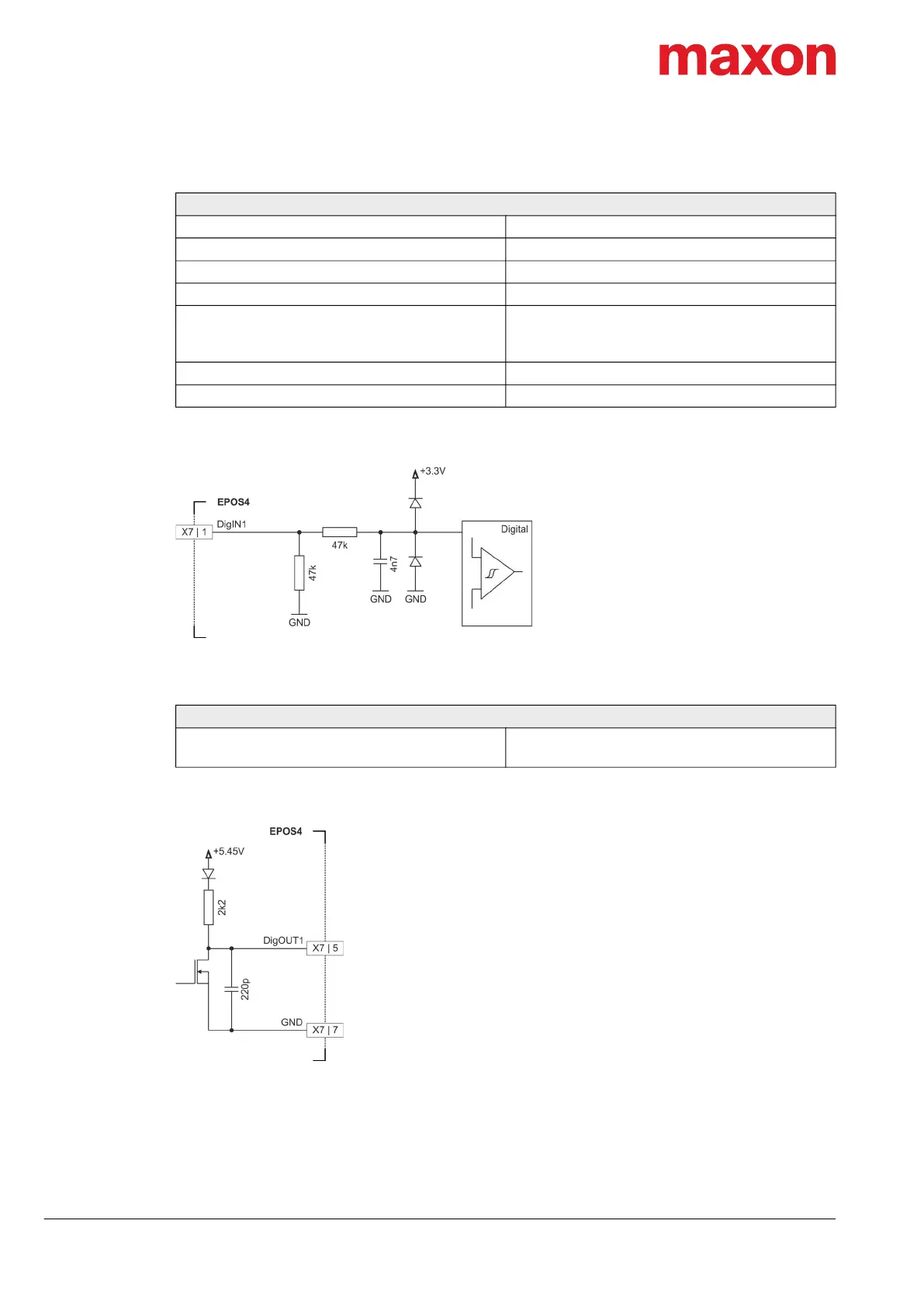 maxon

+3.3V
EPOS4
X7 | 1
DigIN1
47k
47k
4n7
GND
GND
GND
Digital

EPOS4
+5.45V
2k2
DigOUT1
X7 | 5
220p
GND
X7 | 7